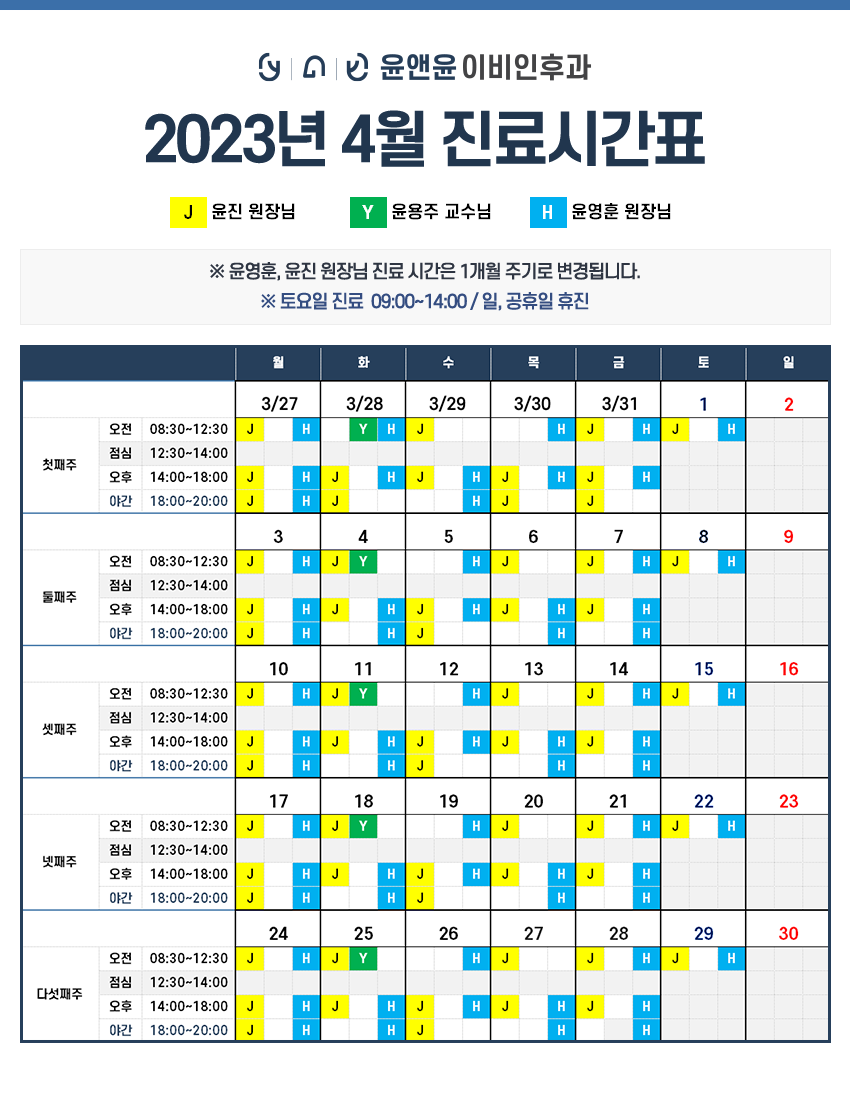 윤앤윤 이비인후과

2023년 4월 진료시간표

J 윤진 원장님　Y 윤용주 교수님　H 윤영훈 원장님

※ 윤영훈, 윤진 원장님 진료 시간은 1개월 주기로 변경됩니다.
※ 토요일 진료 09:00~14:00 / 일, 공휴일 휴진

| | | | 월 | 화 | 수 | 목 | 금 | 토 | 일 |
|---|---|---|---|---|---|---|---|---|---|
| | | | 3/27 | 3/28 | 3/29 | 3/30 | 3/31 | 1 | 2 |
| 첫째주 | 오전 | 08:30~12:30 | J H | Y H | J | H | J H | J H | |
| | 점심 | 12:30~14:00 | | | | | | | |
| | 오후 | 14:00~18:00 | J H | J H | J H | J H | J H | | |
| | 야간 | 18:00~20:00 | J H | J | H | J | J | | |
| | | | 3 | 4 | 5 | 6 | 7 | 8 | 9 |
| 둘째주 | 오전 | 08:30~12:30 | J H | J Y | H | J | J H | J H | |
| | 점심 | 12:30~14:00 | | | | | | | |
| | 오후 | 14:00~18:00 | J H | J H | J H | J H | J H | | |
| | 야간 | 18:00~20:00 | J H | H | J | H | H | | |
| | | | 10 | 11 | 12 | 13 | 14 | 15 | 16 |
| 셋째주 | 오전 | 08:30~12:30 | J H | J Y | H | J | J H | J H | |
| | 점심 | 12:30~14:00 | | | | | | | |
| | 오후 | 14:00~18:00 | J H | J H | J H | J H | J H | | |
| | 야간 | 18:00~20:00 | J H | H | J | H | H | | |
| | | | 17 | 18 | 19 | 20 | 21 | 22 | 23 |
| 넷째주 | 오전 | 08:30~12:30 | J H | J Y | H | J | J H | J H | |
| | 점심 | 12:30~14:00 | | | | | | | |
| | 오후 | 14:00~18:00 | J H | J H | J H | J H | J H | | |
| | 야간 | 18:00~20:00 | J H | H | J | H | H | | |
| | | | 24 | 25 | 26 | 27 | 28 | 29 | 30 |
| 다섯째주 | 오전 | 08:30~12:30 | J H | J Y | H | J | J H | J H | |
| | 점심 | 12:30~14:00 | | | | | | | |
| | 오후 | 14:00~18:00 | J H | J H | J H | J H | J H | | |
| | 야간 | 18:00~20:00 | J H | H | J | H | H | | |